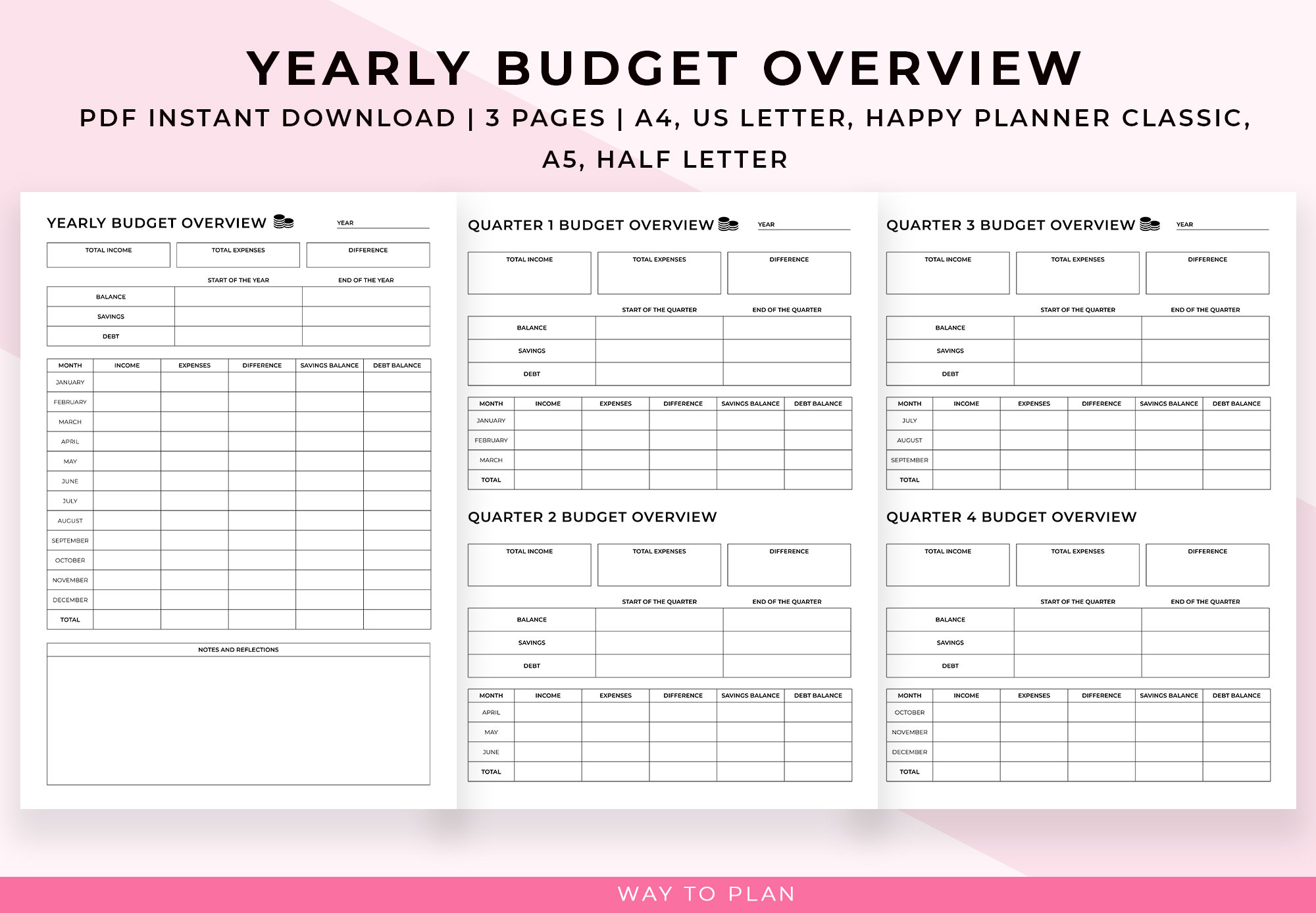 YEARLY BUDGET OVERVIEW
PDF INSTANT DOWNLOAD | 3 PAGES | A4, US LETTER, HAPPY PLANNER CLASSIC, A5, HALF LETTER

YEARLY BUDGET OVERVIEW
YEAR

| TOTAL INCOME | TOTAL EXPENSES | DIFFERENCE |
|---|---|---|
| | | |

| | START OF THE YEAR | END OF THE YEAR |
|---|---|---|
| BALANCE | | |
| SAVINGS | | |
| DEBT | | |

| MONTH | INCOME | EXPENSES | DIFFERENCE | SAVINGS BALANCE | DEBT BALANCE |
|---|---|---|---|---|---|
| JANUARY | | | | | |
| FEBRUARY | | | | | |
| MARCH | | | | | |
| APRIL | | | | | |
| MAY | | | | | |
| JUNE | | | | | |
| JULY | | | | | |
| AUGUST | | | | | |
| SEPTEMBER | | | | | |
| OCTOBER | | | | | |
| NOVEMBER | | | | | |
| DECEMBER | | | | | |
| TOTAL | | | | | |

NOTES AND REFLECTIONS

QUARTER 1 BUDGET OVERVIEW
YEAR

| TOTAL INCOME | TOTAL EXPENSES | DIFFERENCE |
|---|---|---|
| | | |

| | START OF THE QUARTER | END OF THE QUARTER |
|---|---|---|
| BALANCE | | |
| SAVINGS | | |
| DEBT | | |

| MONTH | INCOME | EXPENSES | DIFFERENCE | SAVINGS BALANCE | DEBT BALANCE |
|---|---|---|---|---|---|
| JANUARY | | | | | |
| FEBRUARY | | | | | |
| MARCH | | | | | |
| TOTAL | | | | | |

QUARTER 2 BUDGET OVERVIEW

| TOTAL INCOME | TOTAL EXPENSES | DIFFERENCE |
|---|---|---|
| | | |

| | START OF THE QUARTER | END OF THE QUARTER |
|---|---|---|
| BALANCE | | |
| SAVINGS | | |
| DEBT | | |

| MONTH | INCOME | EXPENSES | DIFFERENCE | SAVINGS BALANCE | DEBT BALANCE |
|---|---|---|---|---|---|
| APRIL | | | | | |
| MAY | | | | | |
| JUNE | | | | | |
| TOTAL | | | | | |

QUARTER 3 BUDGET OVERVIEW
YEAR

| TOTAL INCOME | TOTAL EXPENSES | DIFFERENCE |
|---|---|---|
| | | |

| | START OF THE QUARTER | END OF THE QUARTER |
|---|---|---|
| BALANCE | | |
| SAVINGS | | |
| DEBT | | |

| MONTH | INCOME | EXPENSES | DIFFERENCE | SAVINGS BALANCE | DEBT BALANCE |
|---|---|---|---|---|---|
| JULY | | | | | |
| AUGUST | | | | | |
| SEPTEMBER | | | | | |
| TOTAL | | | | | |

QUARTER 4 BUDGET OVERVIEW

| TOTAL INCOME | TOTAL EXPENSES | DIFFERENCE |
|---|---|---|
| | | |

| | START OF THE QUARTER | END OF THE QUARTER |
|---|---|---|
| BALANCE | | |
| SAVINGS | | |
| DEBT | | |

| MONTH | INCOME | EXPENSES | DIFFERENCE | SAVINGS BALANCE | DEBT BALANCE |
|---|---|---|---|---|---|
| OCTOBER | | | | | |
| NOVEMBER | | | | | |
| DECEMBER | | | | | |
| TOTAL | | | | | |

WAY TO PLAN